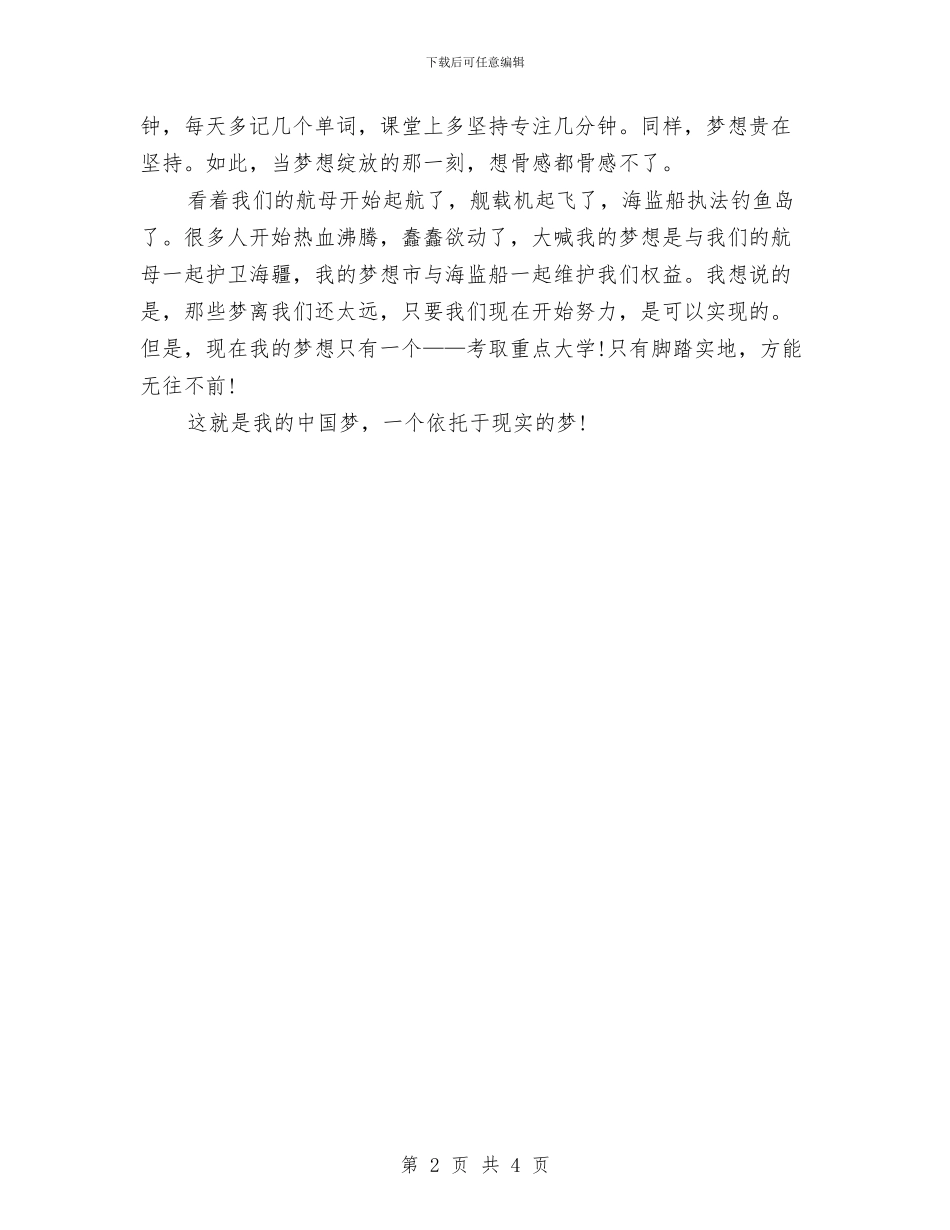 下载后可任意编辑

钟，每天多记几个单词，课堂上多坚持专注几分钟。同样，梦想贵在坚持。如此，当梦想绽放的那一刻，想骨感都骨感不了。

看着我们的航母开始起航了，舰载机起飞了，海监船执法钓鱼岛了。很多人开始热血沸腾，蠢蠢欲动了，大喊我的梦想是与我们的航母一起护卫海疆，我的梦想市与海监船一起维护我们权益。我想说的是，那些梦离我们还太远，只要我们现在开始努力，是可以实现的。但是，现在我的梦想只有一个——考取重点大学！只有脚踏实地，方能无往不前！

这就是我的中国梦，一个依托于现实的梦！

第 2 页 共 4 页